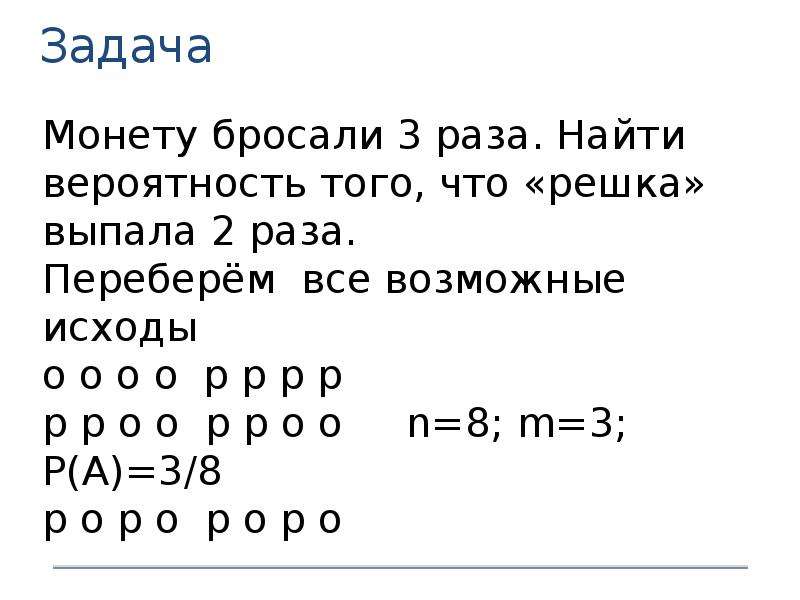 Задача

Монету бросали 3 раза. Найти вероятность того, что «решка» выпала 2 раза.
Переберём все возможные исходы
о о о о р р р р
р р о о р р о о n=8; m=3;
P(A)=3/8
р о р о р о р о